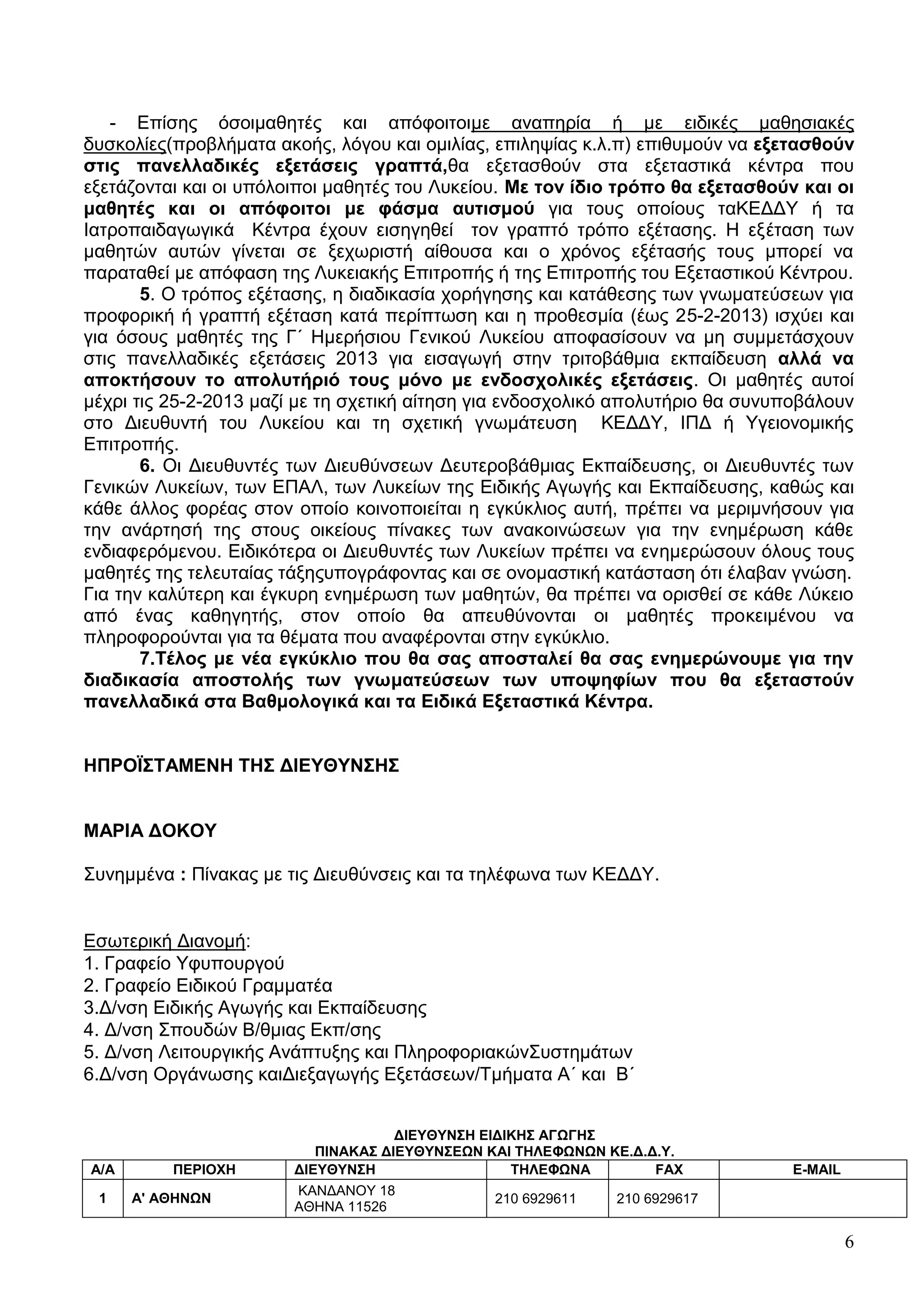 - Επίσης όσοιμαθητές και απόφοιτοιμε αναπηρία ή με ειδικές μαθησιακές δυσκολίες(προβλήματα ακοής, λόγου και ομιλίας, επιληψίας κ.λ.π) επιθυμούν να εξετασθούν στις πανελλαδικές εξετάσεις γραπτά,θα εξετασθούν στα εξεταστικά κέντρα που εξετάζονται και οι υπόλοιποι μαθητές του Λυκείου. Με τον ίδιο τρόπο θα εξετασθούν και οι μαθητές και οι απόφοιτοι με φάσμα αυτισμού για τους οποίους ταΚΕΔΔΥ ή τα Ιατροπαιδαγωγικά Κέντρα έχουν εισηγηθεί τον γραπτό τρόπο εξέτασης. Η εξέταση των μαθητών αυτών γίνεται σε ξεχωριστή αίθουσα και ο χρόνος εξέτασής τους μπορεί να παραταθεί με απόφαση της Λυκειακής Επιτροπής ή της Επιτροπής του Εξεταστικού Κέντρου.

5. Ο τρόπος εξέτασης, η διαδικασία χορήγησης και κατάθεσης των γνωματεύσεων για προφορική ή γραπτή εξέταση κατά περίπτωση και η προθεσμία (έως 25-2-2013) ισχύει και για όσους μαθητές της Γ΄ Ημερήσιου Γενικού Λυκείου αποφασίσουν να μη συμμετάσχουν στις πανελλαδικές εξετάσεις 2013 για εισαγωγή στην τριτοβάθμια εκπαίδευση αλλά να αποκτήσουν το απολυτήριό τους μόνο με ενδοσχολικές εξετάσεις. Οι μαθητές αυτοί μέχρι τις 25-2-2013 μαζί με τη σχετική αίτηση για ενδοσχολικό απολυτήριο θα συνυποβάλουν στο Διευθυντή του Λυκείου και τη σχετική γνωμάτευση ΚΕΔΔΥ, ΙΠΔ ή Υγειονομικής Επιτροπής.

6. Οι Διευθυντές των Διευθύνσεων Δευτεροβάθμιας Εκπαίδευσης, οι Διευθυντές των Γενικών Λυκείων, των ΕΠΑΛ, των Λυκείων της Ειδικής Αγωγής και Εκπαίδευσης, καθώς και κάθε άλλος φορέας στον οποίο κοινοποιείται η εγκύκλιος αυτή, πρέπει να μεριμνήσουν για την ανάρτησή της στους οικείους πίνακες των ανακοινώσεων για την ενημέρωση κάθε ενδιαφερόμενου. Ειδικότερα οι Διευθυντές των Λυκείων πρέπει να ενημερώσουν όλους τους μαθητές της τελευταίας τάξηςυπογράφοντας και σε ονομαστική κατάσταση ότι έλαβαν γνώση. Για την καλύτερη και έγκυρη ενημέρωση των μαθητών, θα πρέπει να ορισθεί σε κάθε Λύκειο από ένας καθηγητής, στον οποίο θα απευθύνονται οι μαθητές προκειμένου να πληροφορούνται για τα θέματα που αναφέρονται στην εγκύκλιο.

7.Τέλος με νέα εγκύκλιο που θα σας αποσταλεί θα σας ενημερώνουμε για την διαδικασία αποστολής των γνωματεύσεων των υποψηφίων που θα εξεταστούν πανελλαδικά στα Βαθμολογικά και τα Ειδικά Εξεταστικά Κέντρα.

ΗΠΡΟΪΣΤΑΜΕΝΗ ΤΗΣ ΔΙΕΥΘΥΝΣΗΣ

ΜΑΡΙΑ ΔΟΚΟΥ

Συνημμένα : Πίνακας με τις Διευθύνσεις και τα τηλέφωνα των ΚΕΔΔΥ.

Εσωτερική Διανομή:
1. Γραφείο Υφυπουργού
2. Γραφείο Ειδικού Γραμματέα
3.Δ/νση Ειδικής Αγωγής και Εκπαίδευσης
4. Δ/νση Σπουδών Β/θμιας Εκπ/σης
5. Δ/νση Λειτουργικής Ανάπτυξης και ΠληροφοριακώνΣυστημάτων
6.Δ/νση Οργάνωσης καιΔιεξαγωγής Εξετάσεων/Τμήματα Α΄ και Β΄

ΔΙΕΥΘΥΝΣΗ ΕΙΔΙΚΗΣ ΑΓΩΓΗΣ
ΠΙΝΑΚΑΣ ΔΙΕΥΘΥΝΣΕΩΝ ΚΑΙ ΤΗΛΕΦΩΝΩΝ ΚΕ.Δ.Δ.Υ.

| Α/Α | ΠΕΡΙΟΧΗ | ΔΙΕΥΘΥΝΣΗ | ΤΗΛΕΦΩΝΑ | FAX | E-MAIL |
|---|---|---|---|---|---|
| 1 | Α' ΑΘΗΝΩΝ | ΚΑΝΔΑΝΟΥ 18 ΑΘΗΝΑ 11526 | 210 6929611 | 210 6929617 | |

6